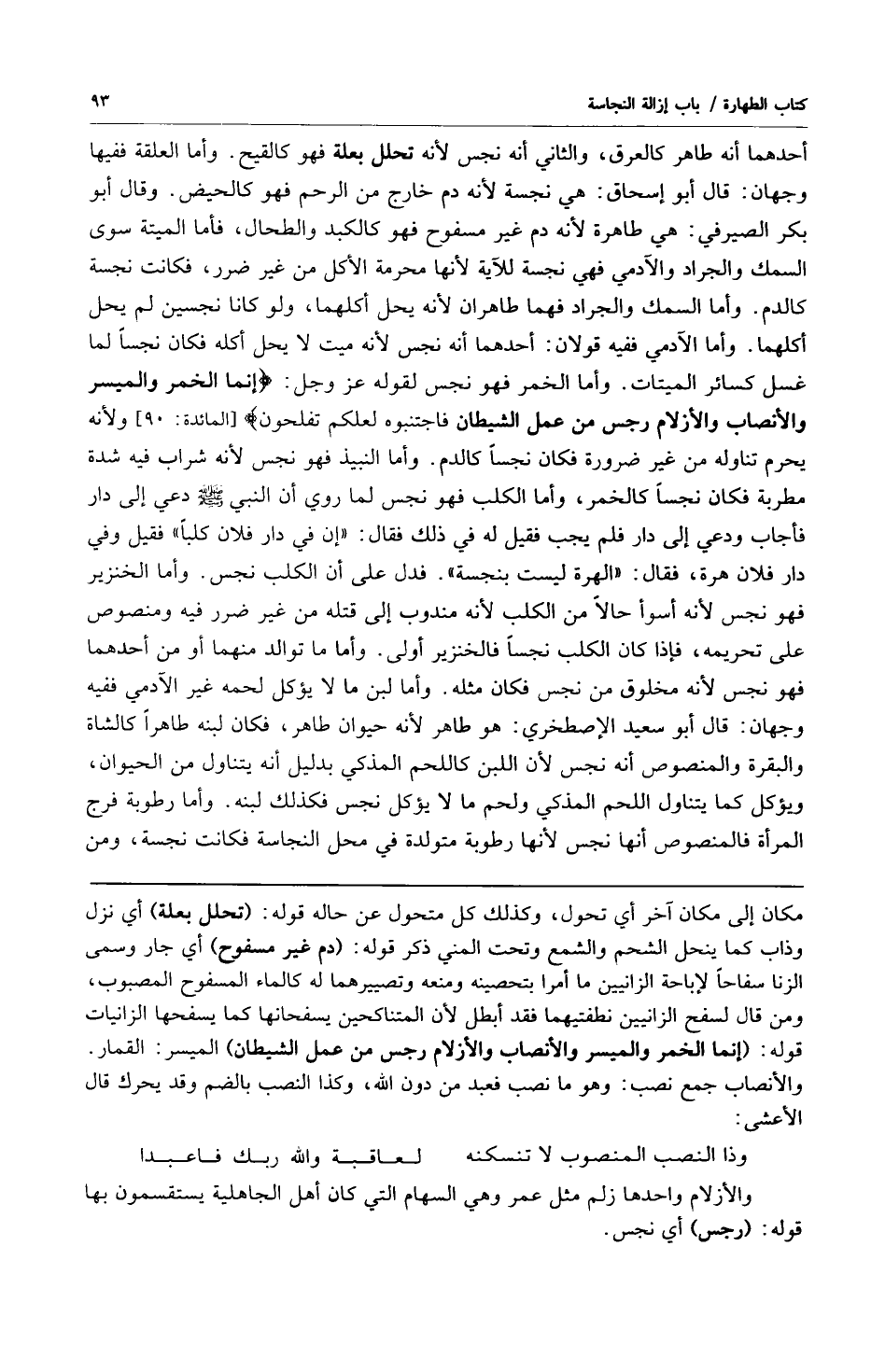 كتاب الطهارة / باب إزالة النجاسة ٩٣

أحدهما أنه طاهر كالعرق، والثاني أنه نجس لأنه تحلل بعلة فهو كالقيح. وأما العلقة ففيها وجهان: قال أبو إسحاق: هي نجسة لأنه دم خارج من الرحم فهو كالحيض. وقال أبو بكر الصيرفي: هي طاهرة لأنه دم غير مسفوح فهو كالكبد والطحال، فأما الميتة سوى السمك والجراد والآدمي فهي نجسة للآية لأنها محرمة الأكل من غير ضرر، فكانت نجسة كالدم. وأما السمك والجراد فهما طاهران لأنه يحل أكلهما، ولو كانا نجسين لم يحل أكلهما. وأما الآدمي ففيه قولان: أحدهما أنه نجس لأنه ميت لا يحل أكله فكان نجساً لما غسل كسائر الميتات. وأما الخمر فهو نجس لقوله عز وجل: ﴿إنما الخمر والميسر والأنصاب والأزلام رجس من عمل الشيطان فاجتنبوه لعلكم تفلحون﴾ [المائدة: ٩٠] ولأنه يحرم تناوله من غير ضرورة فكان نجساً كالدم. وأما النبيذ فهو نجس لأنه شراب فيه شدة مطربة فكان نجساً كالخمر، وأما الكلب فهو نجس لما روي أن النبي ﷺ دعي إلى دار فأجاب ودعي إلى دار فلم يجب فقيل له في ذلك فقال: «إن في دار فلان كلباً» فقيل وفي دار فلان هرة، فقال: «الهرة ليست بنجسة». فدل على أن الكلب نجس. وأما الخنزير فهو نجس لأنه أسوأ حالاً من الكلب لأنه مندوب إلى قتله من غير ضرر فيه ومنصوص على تحريمه، فإذا كان الكلب نجساً فالخنزير أولى. وأما ما توالد منهما أو من أحدهما فهو نجس لأنه مخلوق من نجس فكان مثله. وأما لبن ما لا يؤكل لحمه غير الآدمي ففيه وجهان: قال أبو سعيد الإصطخري: هو طاهر لأنه حيوان طاهر، فكان لبنه طاهراً كالشاة والبقرة والمنصوص أنه نجس لأن اللبن كاللحم المذكي بدليل أنه يتناول من الحيوان، ويؤكل كما يتناول اللحم المذكي ولحم ما لا يؤكل نجس فكذلك لبنه. وأما رطوبة فرج المرأة فالمنصوص أنها نجس لأنها رطوبة متولدة في محل النجاسة فكانت نجسة، ومن

مكان إلى مكان آخر أي تحول، وكذلك كل متحول عن حاله قوله: (تحلل بعلة) أي نزل وذاب كما ينحل الشحم والشمع وتحت المني ذكر قوله: (دم غير مسفوح) أي جار وسمى الزنا سفاحاً لإباحة الزانيين ما أمرا بتحصينه ومنعه وتصييرهما له كالماء المسفوح المصبوب، ومن قال لسفح الزانيين نطفتيهما فقد أبطل لأن المتناكحين يسفحانها كما يسفحها الزانيات قوله: (إنما الخمر والميسر والأنصاب والأزلام رجس من عمل الشيطان) الميسر: القمار. والأنصاب جمع نصب: وهو ما نصب فعبد من دون الله، وكذا النصب بالضم وقد يحرك قال الأعشى:

وذا النصب المنصوب لا تنسكنه لعاقبة والله ربك فاعبدا

والأزلام واحدها زلم مثل عمر وهي السهام التي كان أهل الجاهلية يستقسمون بها قوله: (رجس) أي نجس.